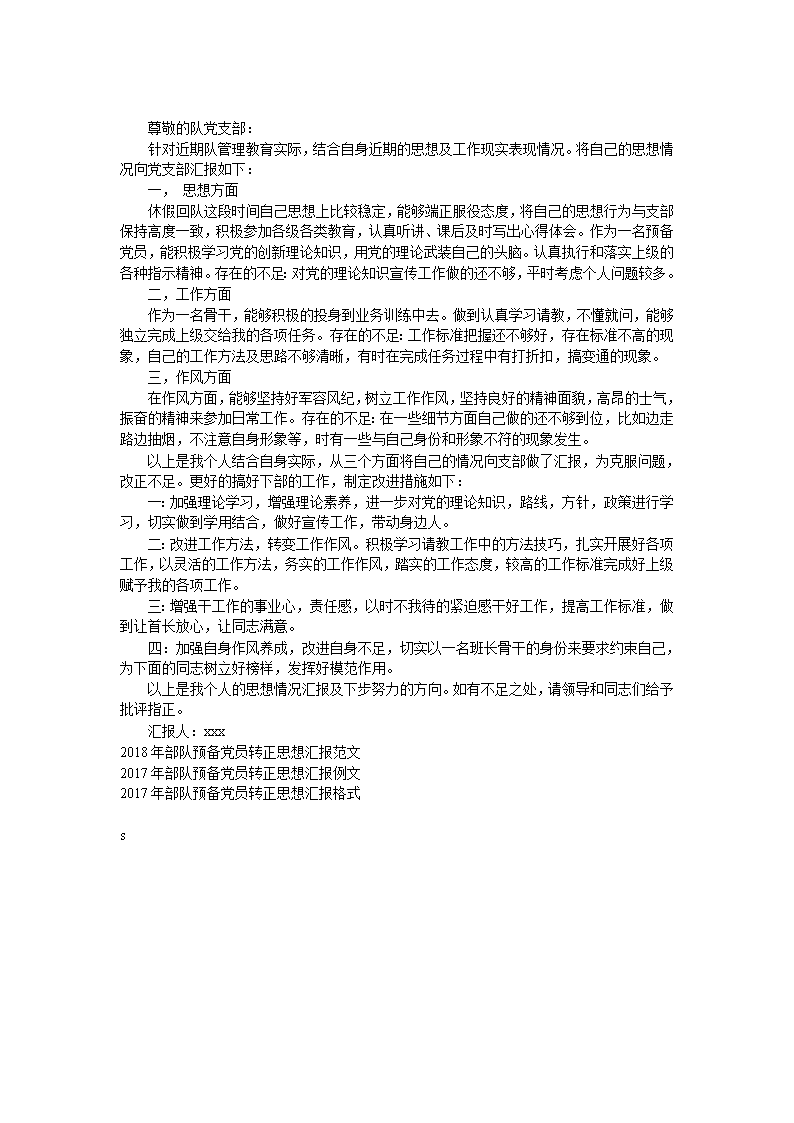 尊敬的队党支部：

针对近期队管理教育实际，结合自身近期的思想及工作现实表现情况。将自己的思想情况向党支部汇报如下：

一， 思想方面

休假回队这段时间自己思想上比较稳定，能够端正服役态度，将自己的思想行为与支部保持高度一致，积极参加各级各类教育，认真听讲、课后及时写出心得体会。作为一名预备党员，能积极学习党的创新理论知识，用党的理论武装自己的头脑。认真执行和落实上级的各种指示精神。存在的不足：对党的理论知识宣传工作做的还不够，平时考虑个人问题较多。

二，工作方面

作为一名骨干，能够积极的投身到业务训练中去。做到认真学习请教，不懂就问，能够独立完成上级交给我的各项任务。存在的不足：工作标准把握还不够好，存在标准不高的现象，自己的工作方法及思路不够清晰，有时在完成任务过程中有打折扣，搞变通的现象。

三，作风方面

在作风方面，能够坚持好军容风纪，树立工作作风，坚持良好的精神面貌，高昂的士气，振奋的精神来参加日常工作。存在的不足：在一些细节方面自己做的还不够到位，比如边走路边抽烟，不注意自身形象等，时有一些与自己身份和形象不符的现象发生。

以上是我个人结合自身实际，从三个方面将自己的情况向支部做了汇报，为克服问题，改正不足。更好的搞好下部的工作，制定改进措施如下：

一：加强理论学习，增强理论素养，进一步对党的理论知识，路线，方针，政策进行学习，切实做到学用结合，做好宣传工作，带动身边人。

二：改进工作方法，转变工作作风。积极学习请教工作中的方法技巧，扎实开展好各项工作，以灵活的工作方法，务实的工作作风，踏实的工作态度，较高的工作标准完成好上级赋予我的各项工作。

三：增强干工作的事业心，责任感，以时不我待的紧迫感干好工作，提高工作标准，做到让首长放心，让同志满意。

四：加强自身作风养成，改进自身不足，切实以一名班长骨干的身份来要求约束自己，为下面的同志树立好榜样，发挥好模范作用。

以上是我个人的思想情况汇报及下步努力的方向。如有不足之处，请领导和同志们给予批评指正。

汇报人：xxx

2018年部队预备党员转正思想汇报范文
2017年部队预备党员转正思想汇报例文
2017年部队预备党员转正思想汇报格式

s